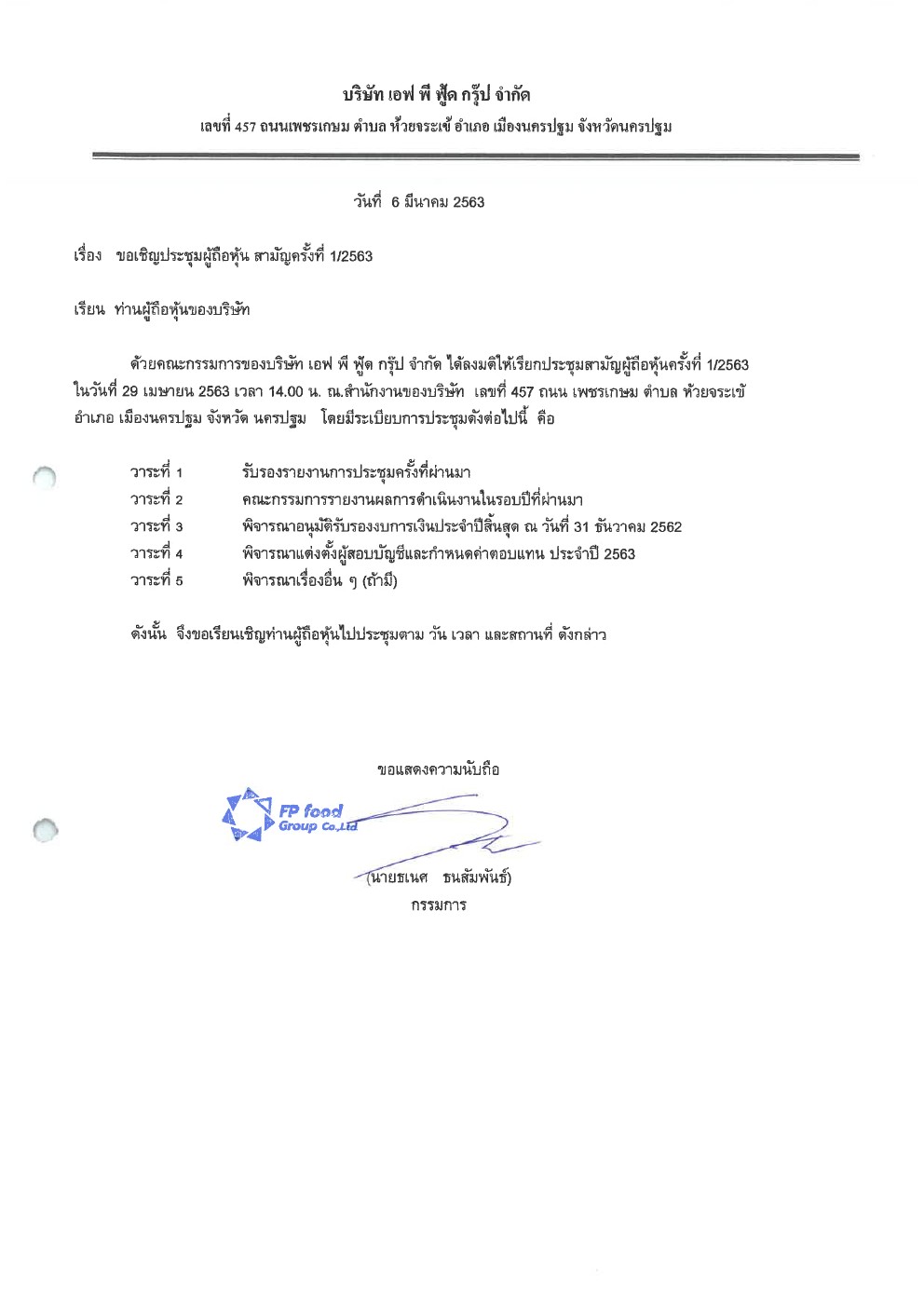 บริษัท เอฟ พี ฟู้ด กรุ๊ป จำกัด

เลขที่ 457 ถนนเพชรเกษม ตำบล ห้วยจระเข้ อำเภอ เมืองนครปฐม จังหวัดนครปฐม

วันที่ 6 มีนาคม 2563

เรื่อง ขอเชิญประชุมผู้ถือหุ้น สามัญครั้งที่ 1/2563

เรียน ท่านผู้ถือหุ้นของบริษัท

ด้วยคณะกรรมการของบริษัท เอฟ พี ฟู้ด กรุ๊ป จำกัด ได้ลงมติให้เรียกประชุมสามัญผู้ถือหุ้นครั้งที่ 1/2563 ในวันที่ 29 เมษายน 2563 เวลา 14.00 น. ณ.สำนักงานของบริษัท เลขที่ 457 ถนน เพชรเกษม ตำบล ห้วยจระเข้ อำเภอ เมืองนครปฐม จังหวัด นครปฐม โดยมีระเบียบการประชุมดังต่อไปนี้ คือ

วาระที่ 1 รับรองรายงานการประชุมครั้งที่ผ่านมา
วาระที่ 2 คณะกรรมการรายงานผลการดำเนินงานในรอบปีที่ผ่านมา
วาระที่ 3 พิจารณาอนุมัติรับรองงบการเงินประจำปีสิ้นสุด ณ วันที่ 31 ธันวาคม 2562
วาระที่ 4 พิจารณาแต่งตั้งผู้สอบบัญชีและกำหนดค่าตอบแทน ประจำปี 2563
วาระที่ 5 พิจารณาเรื่องอื่น ๆ (ถ้ามี)

ดังนั้น จึงขอเรียนเชิญท่านผู้ถือหุ้นไปประชุมตาม วัน เวลา และสถานที่ ดังกล่าว

ขอแสดงความนับถือ

FP food Group Co.,Ltd

(นายธเนศ ธนสัมพันธ์)
กรรมการ